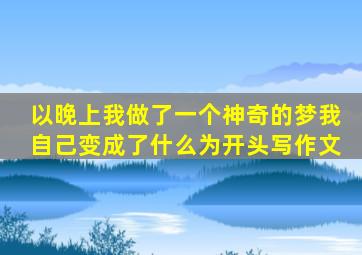 以晚上我做了一个神奇的梦我自己变成了什么为开头写作文